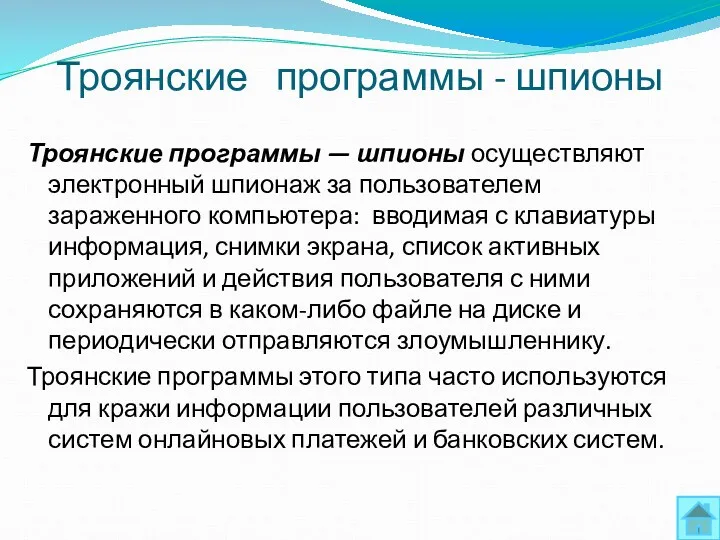 Троянские программы - шпионы

Троянские программы — шпионы осуществляют электронный шпионаж за пользователем зараженного компьютера: вводимая с клавиатуры информация, снимки экрана, список активных приложений и действия пользователя с ними сохраняются в каком-либо файле на диске и периодически отправляются злоумышленнику.

Троянские программы этого типа часто используются для кражи информации пользователей различных систем онлайновых платежей и банковских систем.